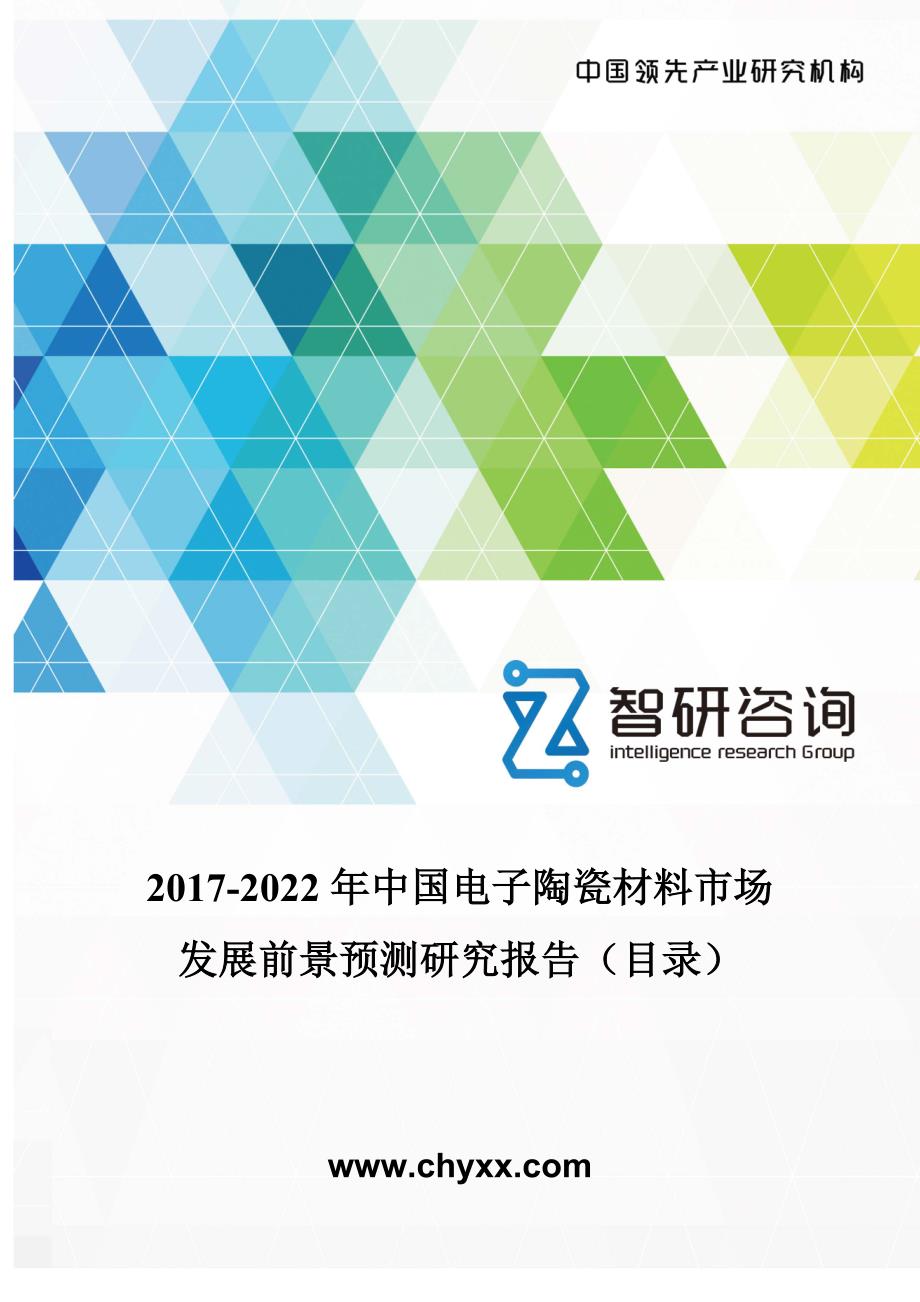 中国领先产业研究机构

智研咨询
intelligence research Group

2017-2022 年中国电子陶瓷材料市场发展前景预测研究报告（目录）

www.chyxx.com